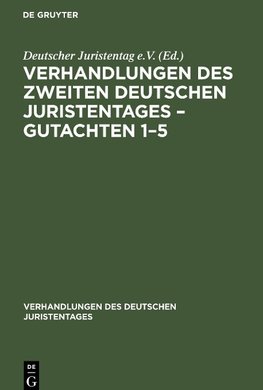 DE GRUYTER

Deutscher Juristentag e.V. (Ed.)

VERHANDLUNGEN DES ZWEITEN DEUTSCHEN JURISTENTAGES – GUTACHTEN 1–5

VERHANDLUNGEN DES DEUTSCHEN JURISTENTAGES

DE
G